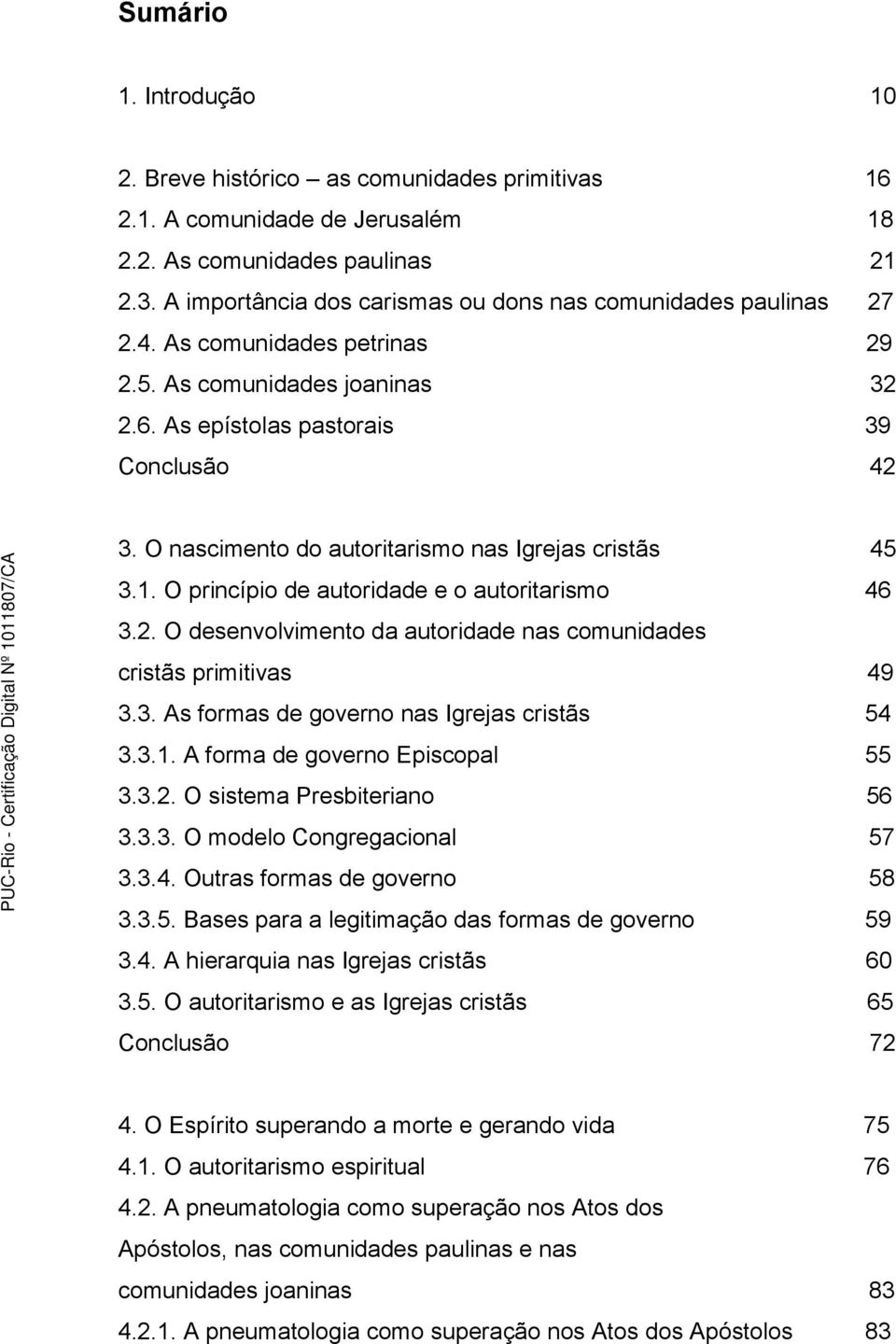 Sumário

1. Introdução 10

2. Breve histórico – as comunidades primitivas 16
2.1. A comunidade de Jerusalém 18
2.2. As comunidades paulinas 21
2.3. A importância dos carismas ou dons nas comunidades paulinas 27
2.4. As comunidades petrinas 29
2.5. As comunidades joaninas 32
2.6. As epístolas pastorais 39
Conclusão 42

3. O nascimento do autoritarismo nas Igrejas cristãs 45
3.1. O princípio de autoridade e o autoritarismo 46
3.2. O desenvolvimento da autoridade nas comunidades cristãs primitivas 49
3.3. As formas de governo nas Igrejas cristãs 54
3.3.1. A forma de governo Episcopal 55
3.3.2. O sistema Presbiteriano 56
3.3.3. O modelo Congregacional 57
3.3.4. Outras formas de governo 58
3.3.5. Bases para a legitimação das formas de governo 59
3.4. A hierarquia nas Igrejas cristãs 60
3.5. O autoritarismo e as Igrejas cristãs 65
Conclusão 72

4. O Espírito superando a morte e gerando vida 75
4.1. O autoritarismo espiritual 76
4.2. A pneumatologia como superação nos Atos dos Apóstolos, nas comunidades paulinas e nas comunidades joaninas 83
4.2.1. A pneumatologia como superação nos Atos dos Apóstolos 83

PUC-Rio - Certificação Digital Nº 1011807/CA